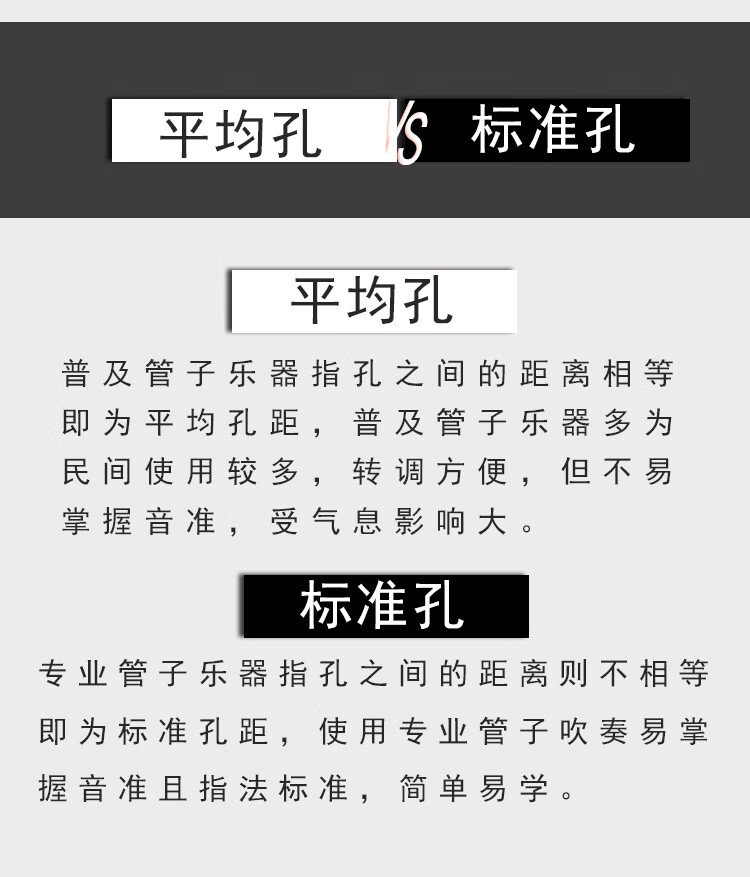 平均孔 VS 标准孔

平均孔

普及管子乐器指孔之间的距离相等即为平均孔距，普及管子乐器多为民间使用较多，转调方便，但不易掌握音准，受气息影响大。

标准孔

专业管子乐器指孔之间的距离则不相等即为标准孔距，使用专业管子吹奏易掌握音准且指法标准，简单易学。